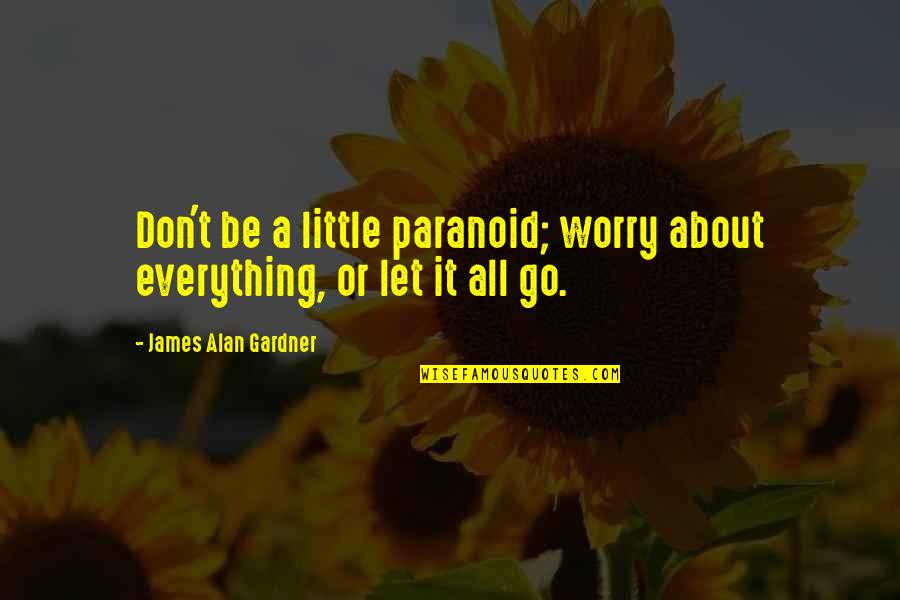 Don't be a little paranoid; worry about everything, or let it all go.

- James Alan Gardner

WISEFAMOUSQUOTES.COM